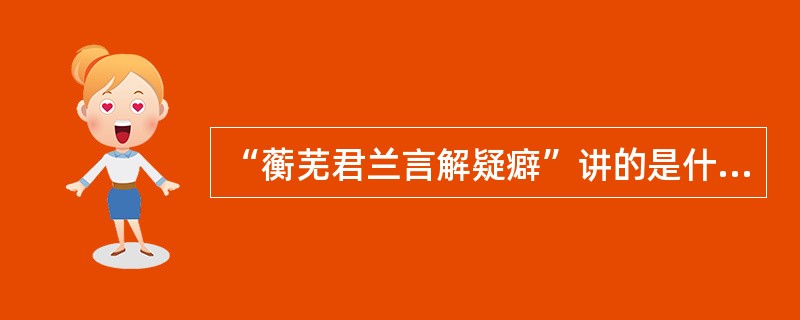 “蘅芜君兰言解疑癖”讲的是什...